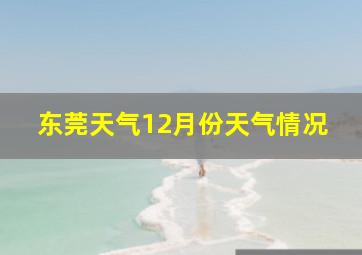 东莞天气12月份天气情况